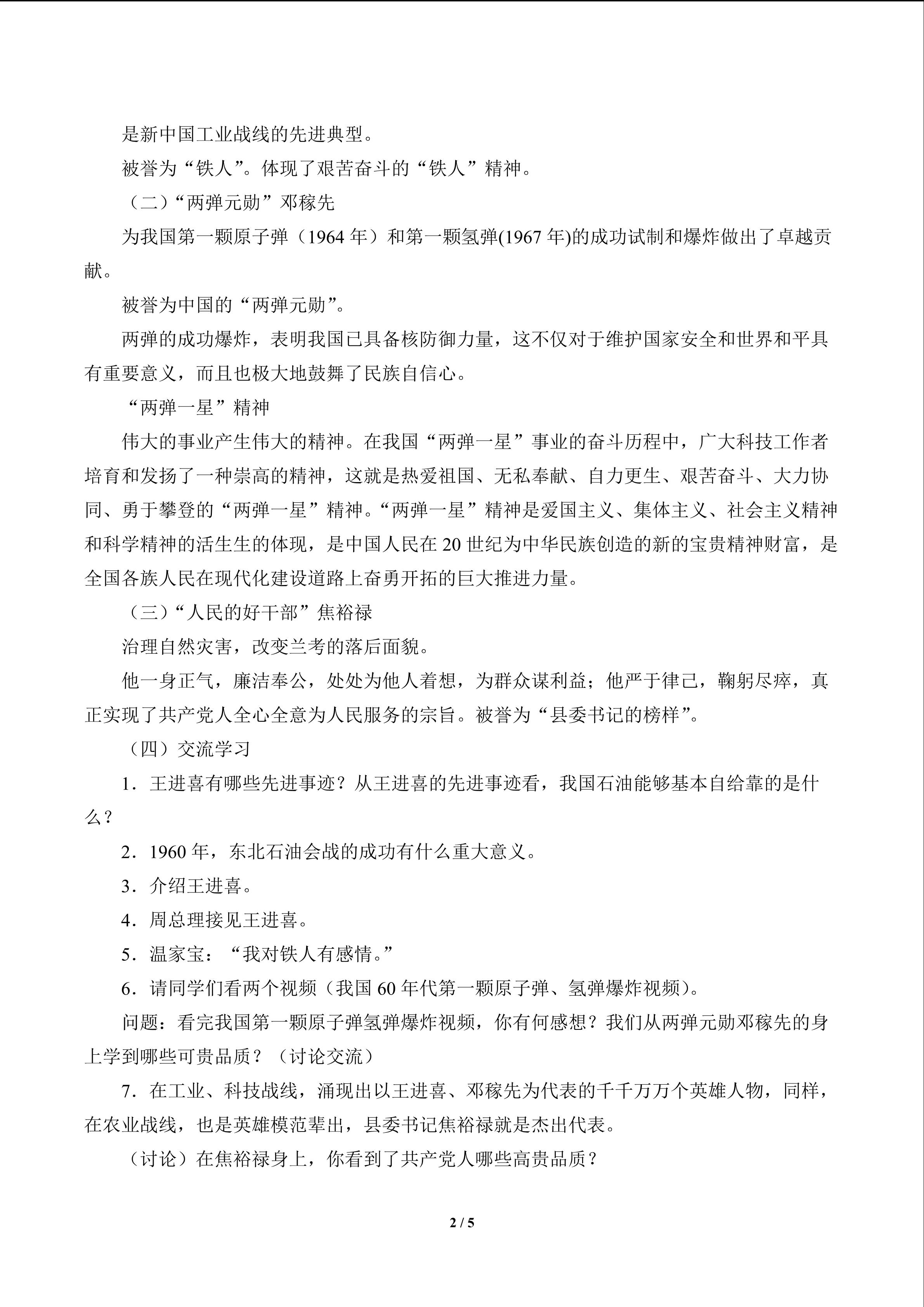 是新中国工业战线的先进典型。

被誉为“铁人”。体现了艰苦奋斗的“铁人”精神。

（二）“两弹元勋”邓稼先

为我国第一颗原子弹（1964年）和第一颗氢弹(1967年)的成功试制和爆炸做出了卓越贡献。

被誉为中国的“两弹元勋”。

两弹的成功爆炸，表明我国已具备核防御力量，这不仅对于维护国家安全和世界和平具有重要意义，而且也极大地鼓舞了民族自信心。

“两弹一星”精神

伟大的事业产生伟大的精神。在我国“两弹一星”事业的奋斗历程中，广大科技工作者培育和发扬了一种崇高的精神，这就是热爱祖国、无私奉献、自力更生、艰苦奋斗、大力协同、勇于攀登的“两弹一星”精神。“两弹一星”精神是爱国主义、集体主义、社会主义精神和科学精神的活生生的体现，是中国人民在20世纪为中华民族创造的新的宝贵精神财富，是全国各族人民在现代化建设道路上奋勇开拓的巨大推进力量。

（三）“人民的好干部”焦裕禄

治理自然灾害，改变兰考的落后面貌。

他一身正气，廉洁奉公，处处为他人着想，为群众谋利益；他严于律己，鞠躬尽瘁，真正实现了共产党人全心全意为人民服务的宗旨。被誉为“县委书记的榜样”。

（四）交流学习

1．王进喜有哪些先进事迹？从王进喜的先进事迹看，我国石油能够基本自给靠的是什么？

2．1960年，东北石油会战的成功有什么重大意义。

3．介绍王进喜。

4．周总理接见王进喜。

5．温家宝：“我对铁人有感情。”

6．请同学们看两个视频（我国60年代第一颗原子弹、氢弹爆炸视频）。

问题：看完我国第一颗原子弹氢弹爆炸视频，你有何感想？我们从两弹元勋邓稼先的身上学到哪些可贵品质？（讨论交流）

7．在工业、科技战线，涌现出以王进喜、邓稼先为代表的千千万万个英雄人物，同样，在农业战线，也是英雄模范辈出，县委书记焦裕禄就是杰出代表。

（讨论）在焦裕禄身上，你看到了共产党人哪些高贵品质？

2 / 5